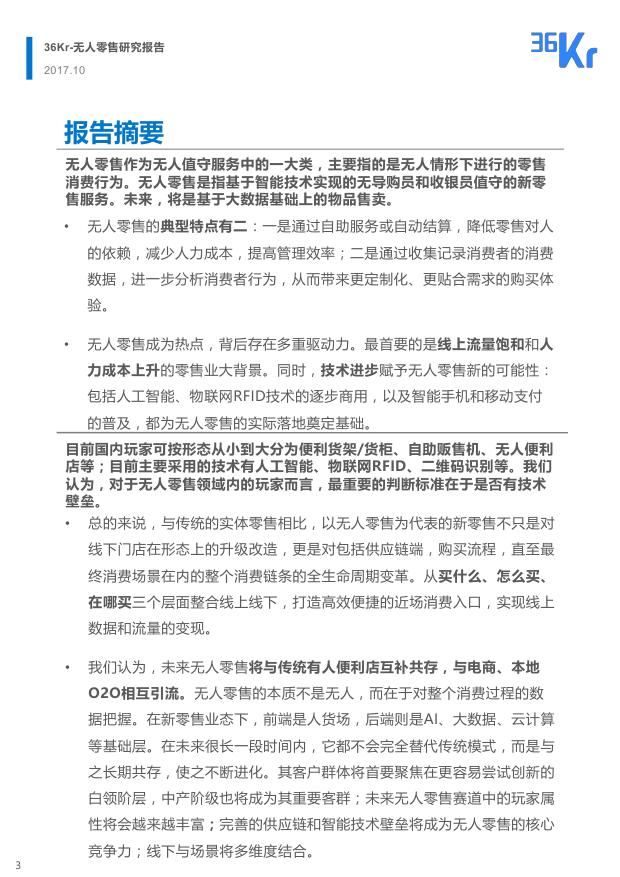 36Kr-无人零售研究报告
2017.10

36Kr

报告摘要

无人零售作为无人值守服务中的一大类，主要指的是无人情形下进行的零售消费行为。无人零售是指基于智能技术实现的无导购员和收银员值守的新零售服务。未来，将是基于大数据基础上的物品售卖。

• 无人零售的典型特点有二：一是通过自助服务或自动结算，降低零售对人的依赖，减少人力成本，提高管理效率；二是通过收集记录消费者的消费数据，进一步分析消费者行为，从而带来更定制化、更贴合需求的购买体验。

• 无人零售成为热点，背后存在多重驱动力。最首要的是线上流量饱和和人力成本上升的零售业大背景。同时，技术进步赋予无人零售新的可能性：包括人工智能、物联网RFID技术的逐步商用，以及智能手机和移动支付的普及，都为无人零售的实际落地奠定基础。

目前国内玩家可按形态从小到大分为便利货架/货柜、自助贩售机、无人便利店等；目前主要采用的技术有人工智能、物联网RFID、二维码识别等。我们认为，对于无人零售领域内的玩家而言，最重要的判断标准在于是否有技术壁垒。

• 总的来说，与传统的实体零售相比，以无人零售为代表的新零售不只是对线下门店在形态上的升级改造，更是对包括供应链端，购买流程，直至最终消费场景在内的整个消费链条的全生命周期变革。从买什么、怎么买、在哪买三个层面整合线上线下，打造高效便捷的近场消费入口，实现线上数据和流量的变现。

• 我们认为，未来无人零售将与传统有人便利店互补共存，与电商、本地O2O相互引流。无人零售的本质不是无人，而在于对整个消费过程的数据把握。在新零售业态下，前端是人货场，后端则是AI、大数据、云计算等基础层。在未来很长一段时间内，它都不会完全替代传统模式，而是与之长期共存，使之不断进化。其客户群体将首要聚焦在更容易尝试创新的白领阶层，中产阶级也将成为其重要客群；未来无人零售赛道中的玩家属性将会越来越丰富；完善的供应链和智能技术壁垒将成为无人零售的核心竞争力；线下与场景将多维度结合。

3